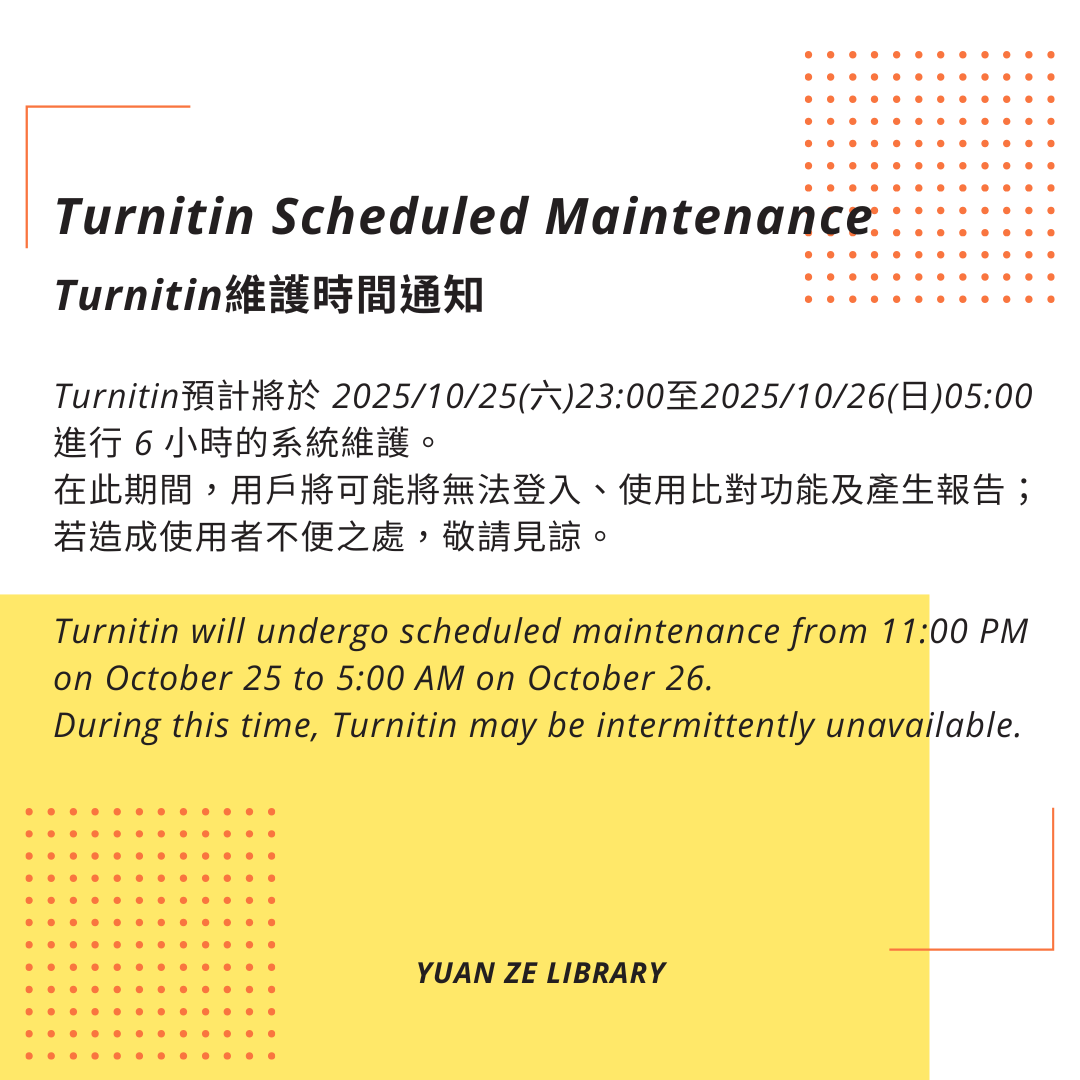 Turnitin Scheduled Maintenance

Turnitin維護時間通知

Turnitin預計將於2025/10/25(六)23:00至2025/10/26(日)05:00進行6小時的系統維護。
在此期間，用戶將可能將無法登入、使用比對功能及產生報告；若造成使用者不便之處，敬請見諒。

Turnitin will undergo scheduled maintenance from 11:00 PM on October 25 to 5:00 AM on October 26.
During this time, Turnitin may be intermittently unavailable.

YUAN ZE LIBRARY